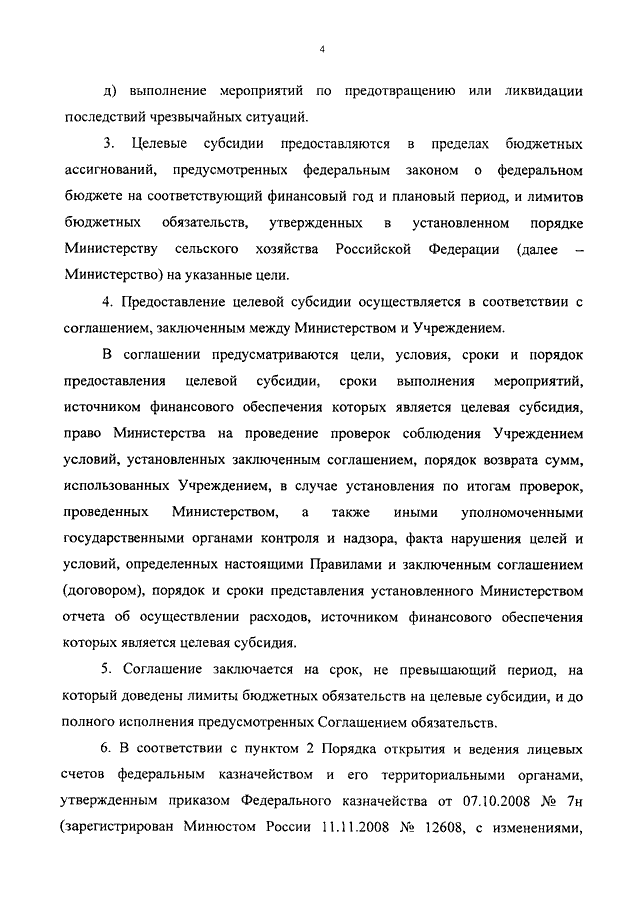 4

д) выполнение мероприятий по предотвращению или ликвидации последствий чрезвычайных ситуаций.

3. Целевые субсидии предоставляются в пределах бюджетных ассигнований, предусмотренных федеральным законом о федеральном бюджете на соответствующий финансовый год и плановый период, и лимитов бюджетных обязательств, утвержденных в установленном порядке Министерству сельского хозяйства Российской Федерации (далее – Министерство) на указанные цели.

4. Предоставление целевой субсидии осуществляется в соответствии с соглашением, заключенным между Министерством и Учреждением.

В соглашении предусматриваются цели, условия, сроки и порядок предоставления целевой субсидии, сроки выполнения мероприятий, источником финансового обеспечения которых является целевая субсидия, право Министерства на проведение проверок соблюдения Учреждением условий, установленных заключенным соглашением, порядок возврата сумм, использованных Учреждением, в случае установления по итогам проверок, проведенных Министерством, а также иными уполномоченными государственными органами контроля и надзора, факта нарушения целей и условий, определенных настоящими Правилами и заключенным соглашением (договором), порядок и сроки представления установленного Министерством отчета об осуществлении расходов, источником финансового обеспечения которых является целевая субсидия.

5. Соглашение заключается на срок, не превышающий период, на который доведены лимиты бюджетных обязательств на целевые субсидии, и до полного исполнения предусмотренных Соглашением обязательств.

6. В соответствии с пунктом 2 Порядка открытия и ведения лицевых счетов федеральным казначейством и его территориальными органами, утвержденным приказом Федерального казначейства от 07.10.2008 № 7н (зарегистрирован Минюстом России 11.11.2008 № 12608, с изменениями,